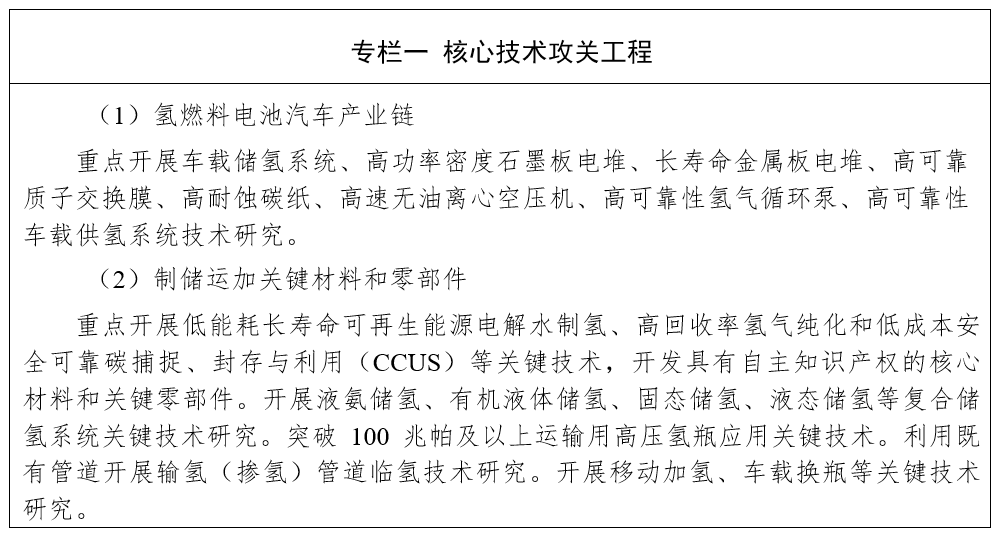 专栏一 核心技术攻关工程

（1）氢燃料电池汽车产业链

重点开展车载储氢系统、高功率密度石墨板电堆、长寿命金属板电堆、高可靠质子交换膜、高耐蚀碳纸、高速无油离心空压机、高可靠性氢气循环泵、高可靠性车载供氢系统技术研究。

（2）制储运加关键材料和零部件

重点开展低能耗长寿命可再生能源电解水制氢、高回收率氢气纯化和低成本安全可靠碳捕捉、封存与利用（CCUS）等关键技术，开发具有自主知识产权的核心材料和关键零部件。开展液氨储氢、有机液体储氢、固态储氢、液态储氢等复合储氢系统关键技术研究。突破 100 兆帕及以上运输用高压氢瓶应用关键技术。利用既有管道开展输氢（掺氢）管道临氢技术研究。开展移动加氢、车载换瓶等关键技术研究。